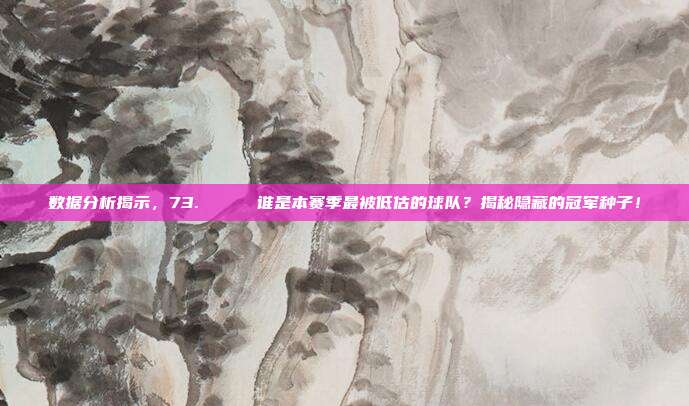 数据分析揭示，73. 谁是本赛季最被低估的球队？揭秘隐藏的冠军种子！